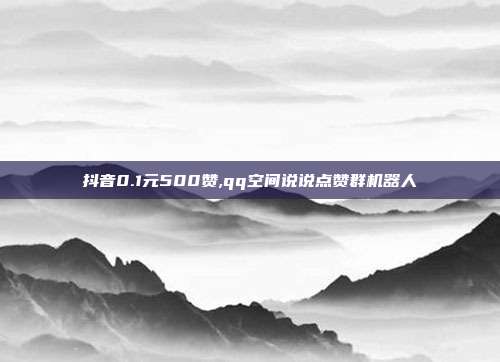 抖音0.1元500赞,qq空间说说点赞群机器人